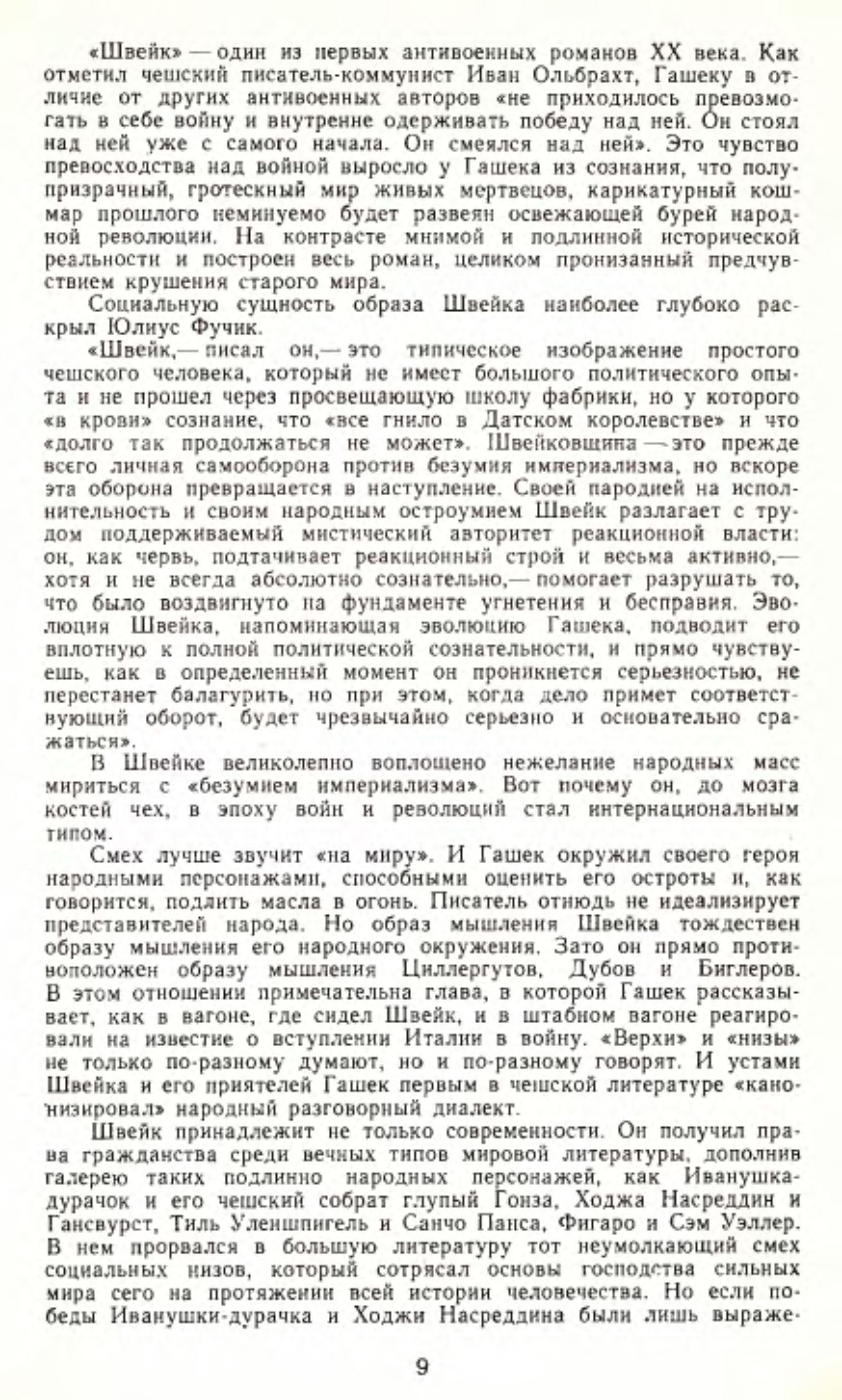 «Швейк» — один из первых антивоенных романов XX века. Как отметил чешский писатель-коммунист Иван Ольбрахт, Гашеку в отличие от других антивоенных авторов «не приходилось превозмогать в себе войну и внутренне одерживать победу над ней. Он стоял над ней уже с самого начала. Он смеялся над ней». Это чувство превосходства над войной выросло у Гашека из сознания, что полупризрачный, гротескный мир живых мертвецов, карикатурный кошмар прошлого неминуемо будет развеян освежающей бурей народной революции. На контрасте мнимой и подлинной исторической реальности и построен весь роман, целиком пронизанный предчувствием крушения старого мира.

Социальную сущность образа Швейка наиболее глубоко раскрыл Юлиус Фучик.

«Швейк,— писал он,— это типическое изображение простого чешского человека, который не имеет большого политического опыта и не прошел через просвещающую школу фабрики, но у которого «в крови» сознание, что «все гнило в Датском королевстве» и что «долго так продолжаться не может». Швейковщина — это прежде всего личная самооборона против безумия империализма, но вскоре эта оборона превращается в наступление. Своей пародией на исполнительность и своим народным остроумием Швейк разлагает с трудом поддерживаемый мистический авторитет реакционной власти: он, как червь, подтачивает реакционный строй и весьма активно,— хотя и не всегда абсолютно сознательно,— помогает разрушать то, что было воздвигнуто на фундаменте угнетения и бесправия. Эволюция Швейка, напоминающая эволюцию Гашека, подводит его вплотную к полной политической сознательности, и прямо чувствуешь, как в определенный момент он проникнется серьезностью, не перестанет балагурить, но при этом, когда дело примет соответствующий оборот, будет чрезвычайно серьезно и основательно сражаться».

В Швейке великолепно воплощено нежелание народных масс мириться с «безумием империализма». Вот почему он, до мозга костей чех, в эпоху войн и революций стал интернациональным типом.

Смех лучше звучит «на миру». И Гашек окружил своего героя народными персонажами, способными оценить его остроты и, как говорится, подлить масла в огонь. Писатель отнюдь не идеализирует представителей народа. Но образ мышления Швейка тождествен образу мышления его народного окружения. Зато он прямо противоположен образу мышления Циллергутов, Дубов и Биглеров. В этом отношении примечательна глава, в которой Гашек рассказывает, как в вагоне, где сидел Швейк, и в штабном вагоне реагировали на известие о вступлении Италии в войну. «Верхи» и «низы» не только по-разному думают, но и по-разному говорят. И устами Швейка и его приятелей Гашек первым в чешской литературе «канонизировал» народный разговорный диалект.

Швейк принадлежит не только современности. Он получил права гражданства среди вечных типов мировой литературы, дополнив галерею таких подлинно народных персонажей, как Иванушка-дурачок и его чешский собрат глупый Гонза, Ходжа Насреддин и Гансвурст, Тиль Уленшпигель и Санчо Панса, Фигаро и Сэм Уэллер. В нем прорвался в большую литературу тот неумолкающий смех социальных низов, который сотрясал основы господства сильных мира сего на протяжении всей истории человечества. Но если победы Иванушки-дурачка и Ходжи Насреддина были лишь выраже-

9